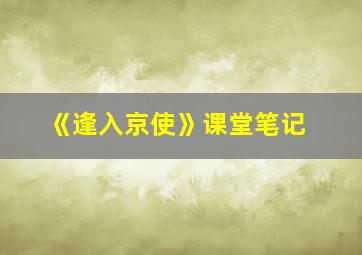 《逢入京使》课堂笔记